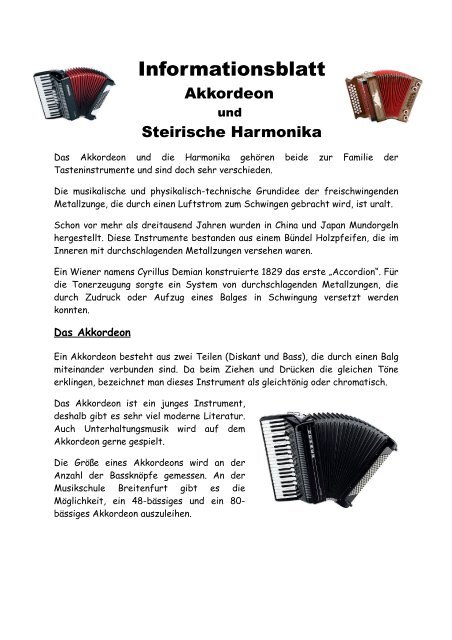 Informationsblatt
Akkordeon
und
Steirische Harmonika

Das Akkordeon und die Harmonika gehören beide zur Familie der Tasteninstrumente und sind doch sehr verschieden.

Die musikalische und physikalisch-technische Grundidee der freischwingenden Metallzunge, die durch einen Luftstrom zum Schwingen gebracht wird, ist uralt.

Schon vor mehr als dreitausend Jahren wurden in China und Japan Mundorgeln hergestellt. Diese Instrumente bestanden aus einem Bündel Holzpfeifen, die im Inneren mit durchschlagenden Metallzungen versehen waren.

Ein Wiener namens Cyrillus Demian konstruierte 1829 das erste „Accordion". Für die Tonerzeugung sorgte ein System von durchschlagenden Metallzungen, die durch Zudruck oder Aufzug eines Balges in Schwingung versetzt werden konnten.

Das Akkordeon

Ein Akkordeon besteht aus zwei Teilen (Diskant und Bass), die durch einen Balg miteinander verbunden sind. Da beim Ziehen und Drücken die gleichen Töne erklingen, bezeichnet man dieses Instrument als gleichtönig oder chromatisch.

Das Akkordeon ist ein junges Instrument, deshalb gibt es sehr viel moderne Literatur. Auch Unterhaltungsmusik wird auf dem Akkordeon gerne gespielt.

Die Größe eines Akkordeons wird an der Anzahl der Bassknöpfe gemessen. An der Musikschule Breitenfurt gibt es die Möglichkeit, ein 48-bässiges und ein 80-bässiges Akkordeon auszuleihen.